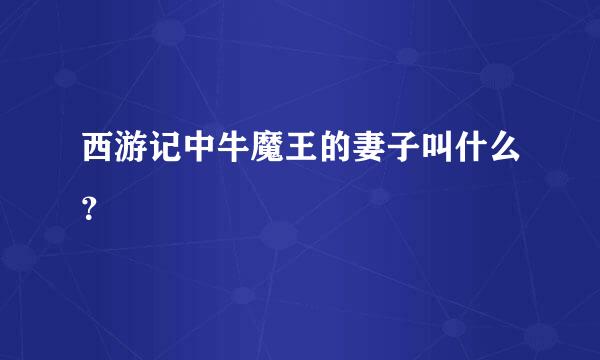 西游记中牛魔王的妻子叫什么？